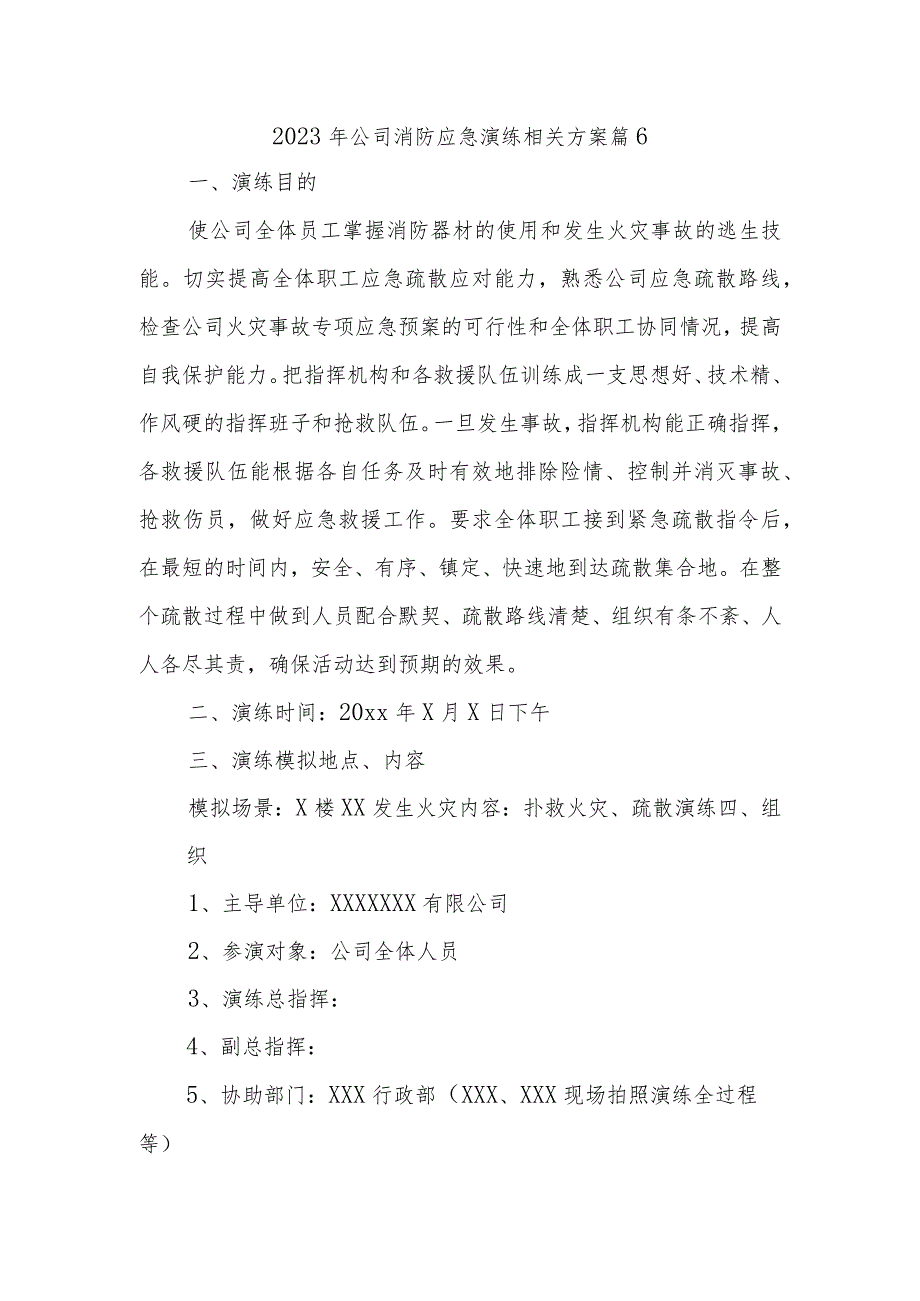 2023年公司消防应急演练相关方案篇6

一、演练目的

使公司全体员工掌握消防器材的使用和发生火灾事故的逃生技能。切实提高全体职工应急疏散应对能力，熟悉公司应急疏散路线，检查公司火灾事故专项应急预案的可行性和全体职工协同情况，提高自我保护能力。把指挥机构和各救援队伍训练成一支思想好、技术精、作风硬的指挥班子和抢救队伍。一旦发生事故，指挥机构能正确指挥，各救援队伍能根据各自任务及时有效地排除险情、控制并消灭事故、抢救伤员，做好应急救援工作。要求全体职工接到紧急疏散指令后，在最短的时间内，安全、有序、镇定、快速地到达疏散集合地。在整个疏散过程中做到人员配合默契、疏散路线清楚、组织有条不紊、人人各尽其责，确保活动达到预期的效果。

二、演练时间：20xx年X月X日下午

三、演练模拟地点、内容

模拟场景：X楼XX发生火灾内容：扑救火灾、疏散演练四、组织

1、主导单位：XXXXXXX有限公司

2、参演对象：公司全体人员

3、演练总指挥：

4、副总指挥：

5、协助部门：XXX行政部（XXX、XXX现场拍照演练全过程等）